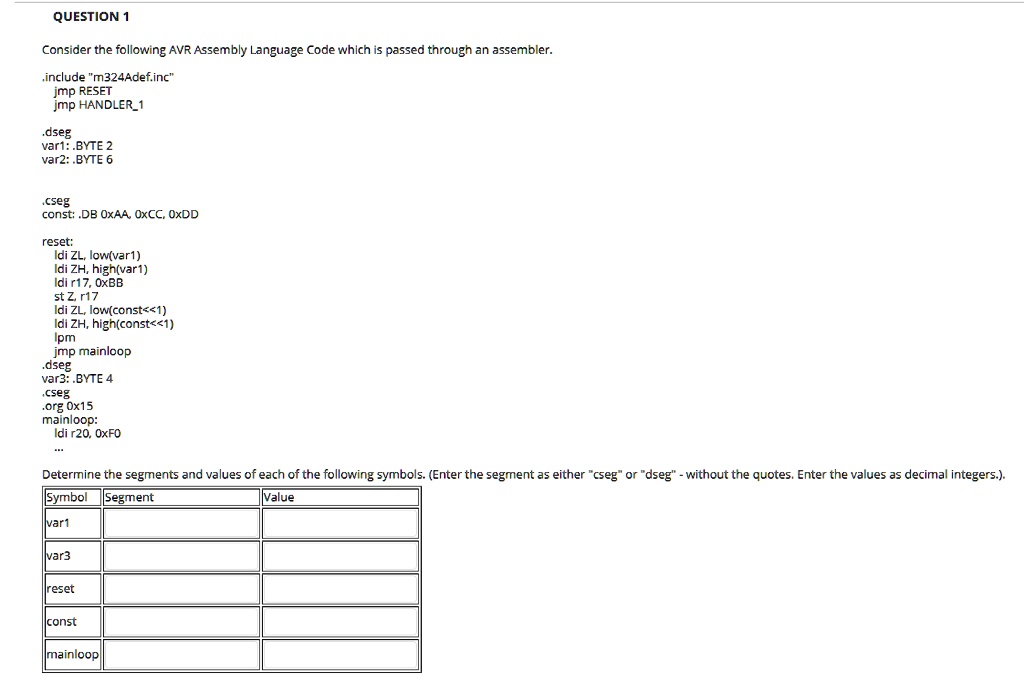 QUESTION 1

Consider the following AVR Assembly Language Code which is passed through an assembler.

.include "m324Adef.inc"
jmp RESET
jmp HANDLER_1

.dseg
var1: .BYTE 2
var2: .BYTE 6

.cseg
const: .DB 0xAA, 0xCC, 0xDD

reset:
ldi ZL, low(var1)
ldi ZH, high(var1)
ldi r17, 0xBB
st Z, r17
ldi ZL, low(const<<1)
ldi ZH, high(const<<1)
lpm
jmp mainloop
.dseg
var3: .BYTE 4
.cseg
.org 0x15
mainloop:
ldi r20, 0xF0
...

Determine the segments and values of each of the following symbols. (Enter the segment as either "cseg" or "dseg" - without the quotes. Enter the values as decimal integers.).

| Symbol | Segment | Value |
|---|---|---|
| var1 | | |
| var3 | | |
| reset | | |
| const | | |
| mainloop | | |